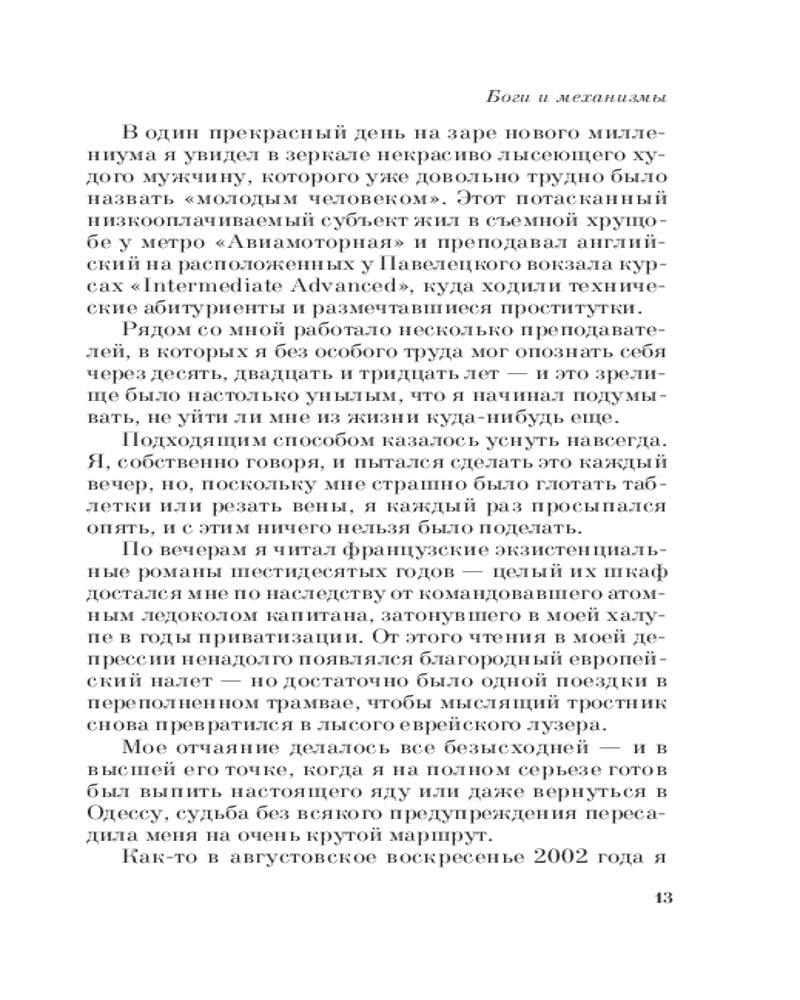 Боги и механизмы

В один прекрасный день на заре нового миллениума я увидел в зеркале некрасиво лысеющего худого мужчину, которого уже довольно трудно было назвать «молодым человеком». Этот потасканный низкооплачиваемый субъект жил в съемной хрущобе у метро «Авиамоторная» и преподавал английский на расположенных у Павелецкого вокзала курсах «Intermediate Advanced», куда ходили технические абитуриенты и размечтавшиеся проститутки.

Рядом со мной работало несколько преподавателей, в которых я без особого труда мог опознать себя через десять, двадцать и тридцать лет — и это зрелище было настолько унылым, что я начинал подумывать, не уйти ли мне из жизни куда-нибудь еще.

Подходящим способом казалось уснуть навсегда. Я, собственно говоря, и пытался сделать это каждый вечер, но, поскольку мне страшно было глотать таблетки или резать вены, я каждый раз просыпался опять, и с этим ничего нельзя было поделать.

По вечерам я читал французские экзистенциальные романы шестидесятых годов — целый их шкаф достался мне по наследству от командовавшего атомным ледоколом капитана, затонувшего в моей халупе в годы приватизации. От этого чтения в моей депрессии ненадолго появлялся благородный европейский налет — но достаточно было одной поездки в переполненном трамвае, чтобы мыслящий тростник снова превратился в лысого еврейского лузера.

Мое отчаяние делалось все безысходней — и в высшей его точке, когда я на полном серьезе готов был выпить настоящего яду или даже вернуться в Одессу, судьба без всякого предупреждения пересадила меня на очень крутой маршрут.

Как-то в августовское воскресенье 2002 года я

13